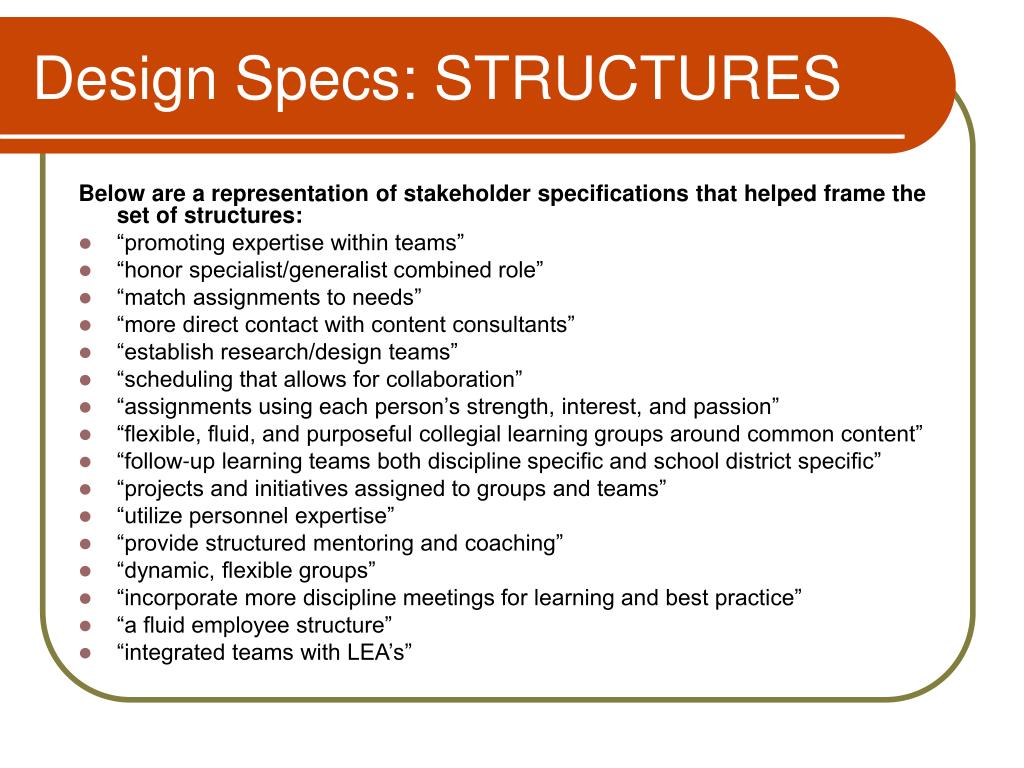 Design Specs: STRUCTURES

Below are a representation of stakeholder specifications that helped frame the set of structures:

- “promoting expertise within teams”
- “honor specialist/generalist combined role”
- “match assignments to needs”
- “more direct contact with content consultants”
- “establish research/design teams”
- “scheduling that allows for collaboration”
- “assignments using each person’s strength, interest, and passion”
- “flexible, fluid, and purposeful collegial learning groups around common content”
- “follow-up learning teams both discipline specific and school district specific”
- “projects and initiatives assigned to groups and teams”
- “utilize personnel expertise”
- “provide structured mentoring and coaching”
- “dynamic, flexible groups”
- “incorporate more discipline meetings for learning and best practice”
- “a fluid employee structure”
- “integrated teams with LEA’s”